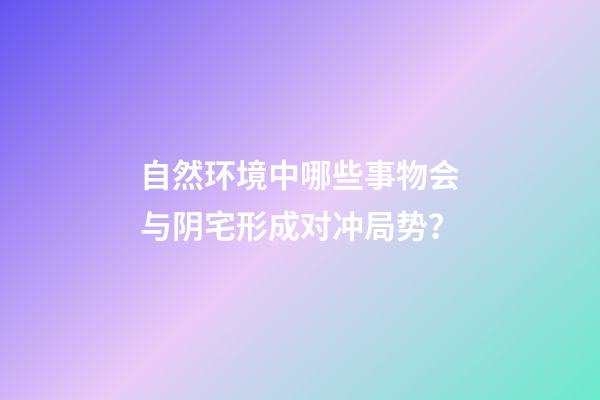 自然环境中哪些事物会与阴宅形成对冲局势?